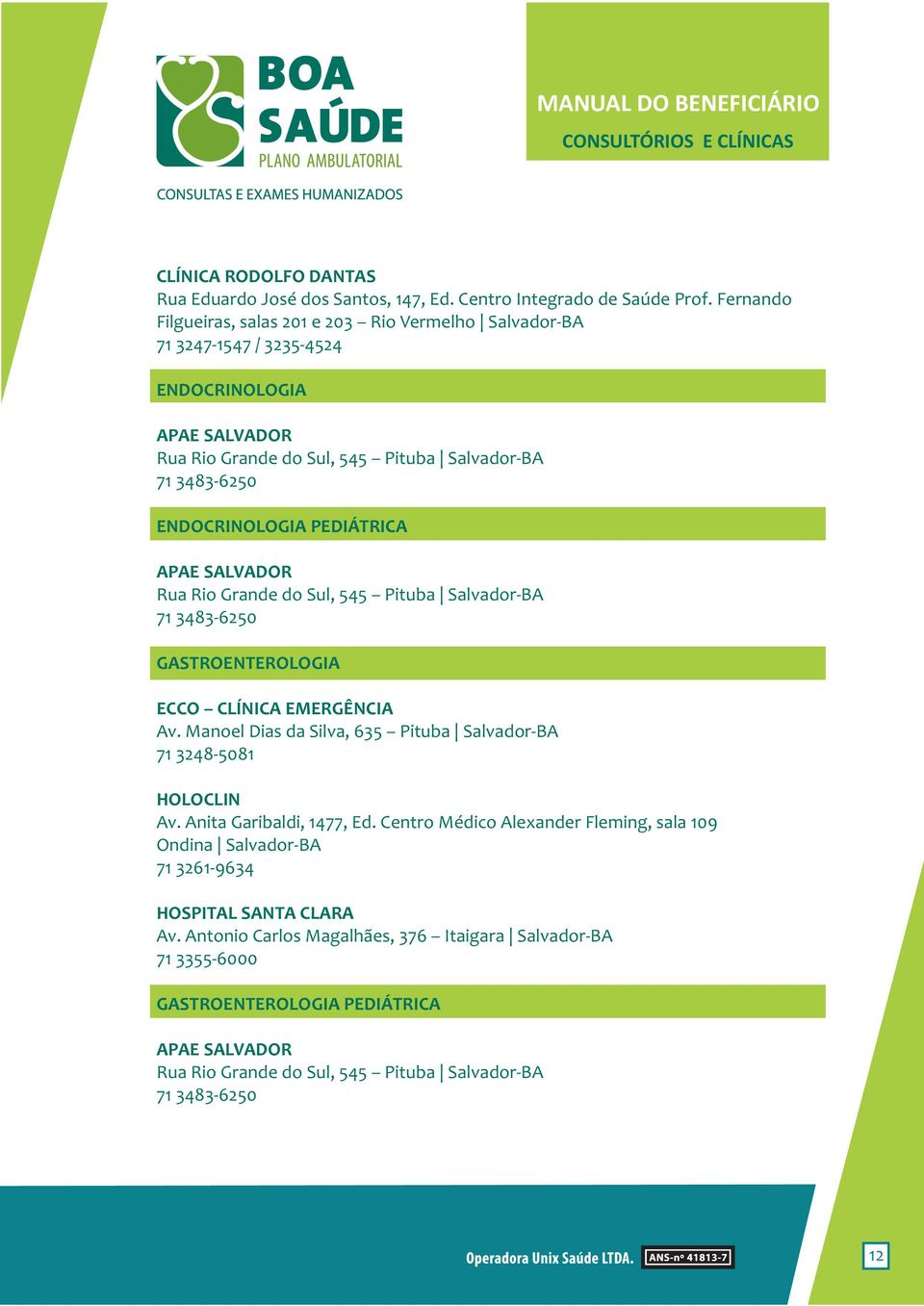 BOA SAÚDE
PLANO AMBULATORIAL
CONSULTAS E EXAMES HUMANIZADOS

MANUAL DO BENEFICIÁRIO
CONSULTÓRIOS E CLÍNICAS

CLÍNICA RODOLFO DANTAS
Rua Eduardo José dos Santos, 147, Ed. Centro Integrado de Saúde Prof. Fernando Filgueiras, salas 201 e 203 – Rio Vermelho | Salvador-BA
71 3247-1547 / 3235-4524

ENDOCRINOLOGIA

APAE SALVADOR
Rua Rio Grande do Sul, 545 – Pituba | Salvador-BA
71 3483-6250

ENDOCRINOLOGIA PEDIÁTRICA

APAE SALVADOR
Rua Rio Grande do Sul, 545 – Pituba | Salvador-BA
71 3483-6250

GASTROENTEROLOGIA

ECCO – CLÍNICA EMERGÊNCIA
Av. Manoel Dias da Silva, 635 – Pituba | Salvador-BA
71 3248-5081

HOLOCLIN
Av. Anita Garibaldi, 1477, Ed. Centro Médico Alexander Fleming, sala 109
Ondina | Salvador-BA
71 3261-9634

HOSPITAL SANTA CLARA
Av. Antonio Carlos Magalhães, 376 – Itaigara | Salvador-BA
71 3355-6000

GASTROENTEROLOGIA PEDIÁTRICA

APAE SALVADOR
Rua Rio Grande do Sul, 545 – Pituba | Salvador-BA
71 3483-6250

Operadora Unix Saúde LTDA. ANS-nº 41813-7

12